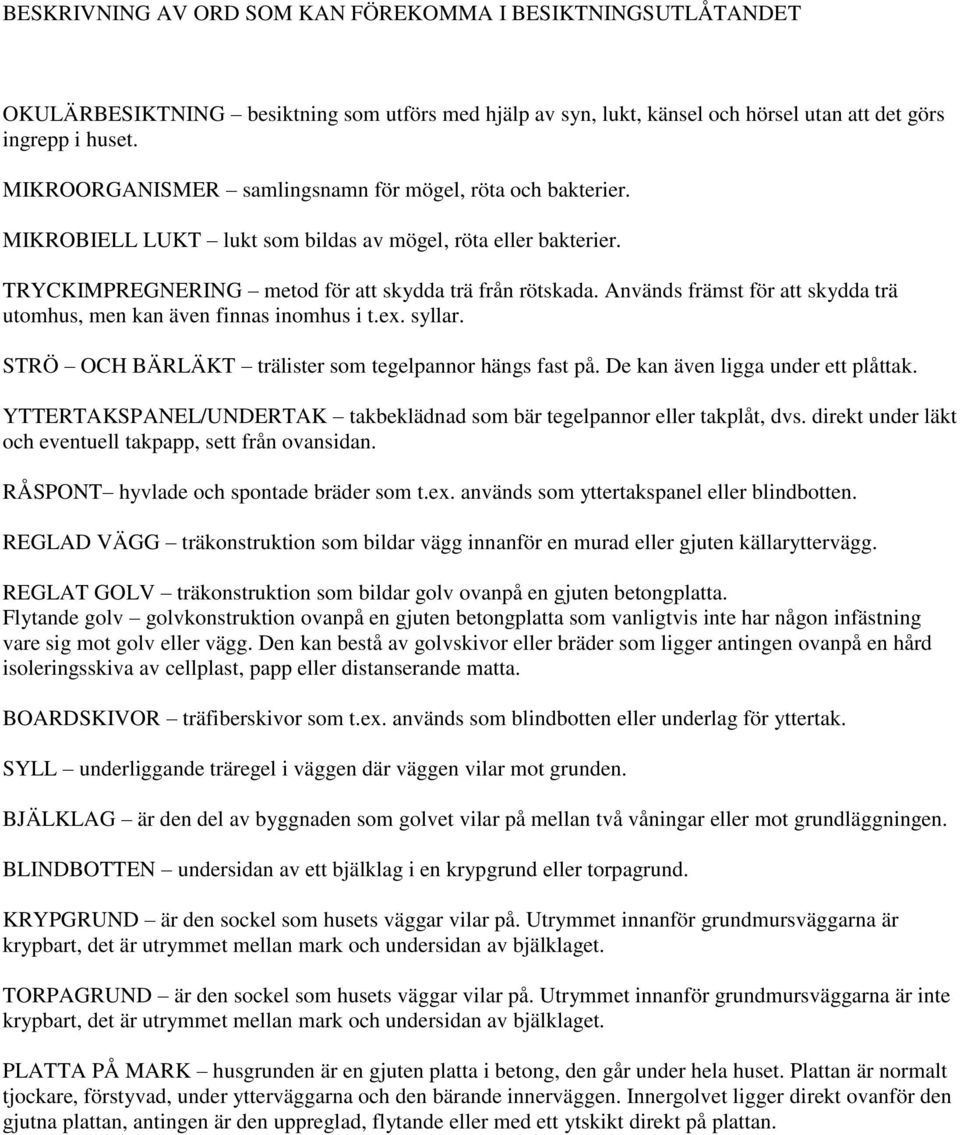 BESKRIVNING AV ORD SOM KAN FÖREKOMMA I BESIKTNINGSUTLÅTANDET

OKULÄRBESIKTNING – besiktning som utförs med hjälp av syn, lukt, känsel och hörsel utan att det görs ingrepp i huset.

MIKROORGANISMER – samlingsnamn för mögel, röta och bakterier.

MIKROBIELL LUKT – lukt som bildas av mögel, röta eller bakterier.

TRYCKIMPREGNERING – metod för att skydda trä från rötskada. Används främst för att skydda trä utomhus, men kan även finnas inomhus i t.ex. syllar.

STRÖ – OCH BÄRLÄKT – trälister som tegelpannor hängs fast på. De kan även ligga under ett plåttak.

YTTERTAKSPANEL/UNDERTAK – takbeklädnad som bär tegelpannor eller takplåt, dvs. direkt under läkt och eventuell takpapp, sett från ovansidan.

RÅSPONT– hyvlade och spontade bräder som t.ex. används som yttertakspanel eller blindbotten.

REGLAD VÄGG – träkonstruktion som bildar vägg innanför en murad eller gjuten källaryttervägg.

REGLAT GOLV – träkonstruktion som bildar golv ovanpå en gjuten betongplatta.
Flytande golv – golvkonstruktion ovanpå en gjuten betongplatta som vanligtvis inte har någon infästning vare sig mot golv eller vägg. Den kan bestå av golvskivor eller bräder som ligger antingen ovanpå en hård isoleringsskiva av cellplast, papp eller distanserande matta.

BOARDSKIVOR – träfiberskivor som t.ex. används som blindbotten eller underlag för yttertak.

SYLL – underliggande träregel i väggen där väggen vilar mot grunden.

BJÄLKLAG – är den del av byggnaden som golvet vilar på mellan två våningar eller mot grundläggningen.

BLINDBOTTEN – undersidan av ett bjälklag i en krypgrund eller torpagrund.

KRYPGRUND – är den sockel som husets väggar vilar på. Utrymmet innanför grundmursväggarna är krypbart, det är utrymmet mellan mark och undersidan av bjälklaget.

TORPAGRUND – är den sockel som husets väggar vilar på. Utrymmet innanför grundmursväggarna är inte krypbart, det är utrymmet mellan mark och undersidan av bjälklaget.

PLATTA PÅ MARK – husgrunden är en gjuten platta i betong, den går under hela huset. Plattan är normalt tjockare, förstyvad, under ytterväggarna och den bärande innerväggen. Innergolvet ligger direkt ovanför den gjutna plattan, antingen är den uppreglad, flytande eller med ett ytskikt direkt på plattan.